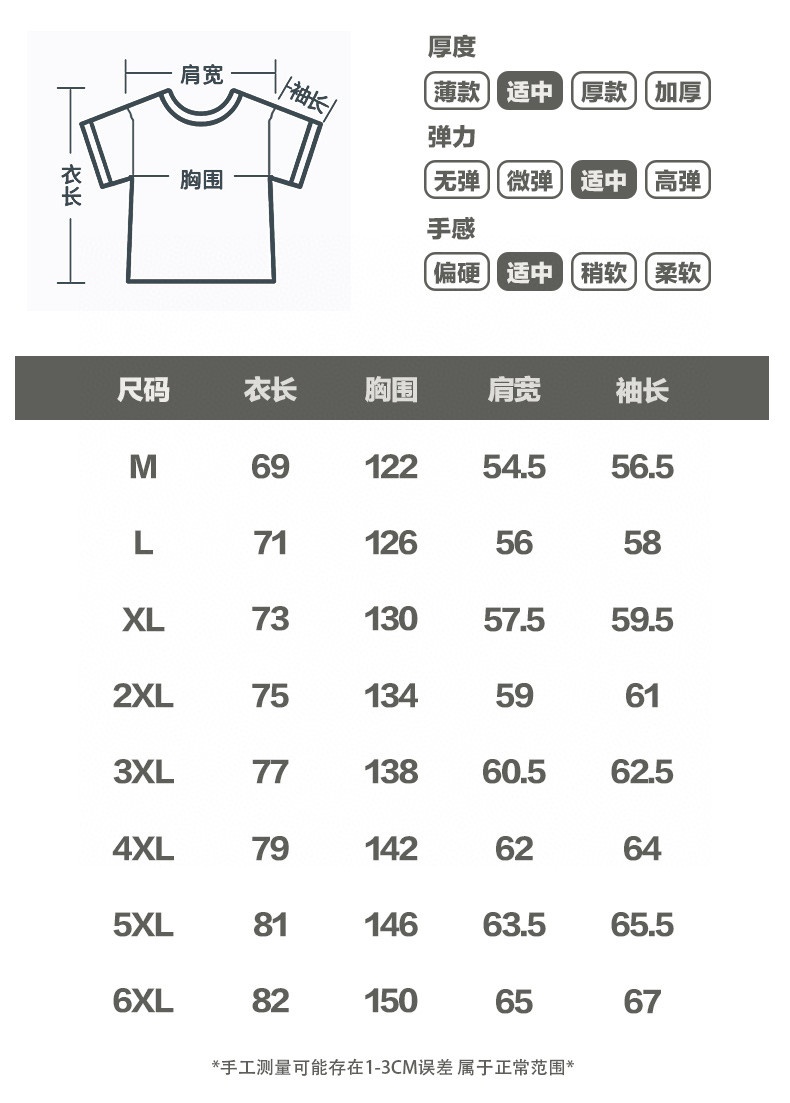 肩宽
袖长
衣长
胸围

厚度
薄款 适中 厚款 加厚
弹力
无弹 微弹 适中 高弹
手感
偏硬 适中 稍软 柔软

| 尺码 | 衣长 | 胸围 | 肩宽 | 袖长 |
|---|---|---|---|---|
| M | 69 | 122 | 54.5 | 56.5 |
| L | 71 | 126 | 56 | 58 |
| XL | 73 | 130 | 57.5 | 59.5 |
| 2XL | 75 | 134 | 59 | 61 |
| 3XL | 77 | 138 | 60.5 | 62.5 |
| 4XL | 79 | 142 | 62 | 64 |
| 5XL | 81 | 146 | 63.5 | 65.5 |
| 6XL | 82 | 150 | 65 | 67 |

*手工测量可能存在1-3CM误差 属于正常范围*